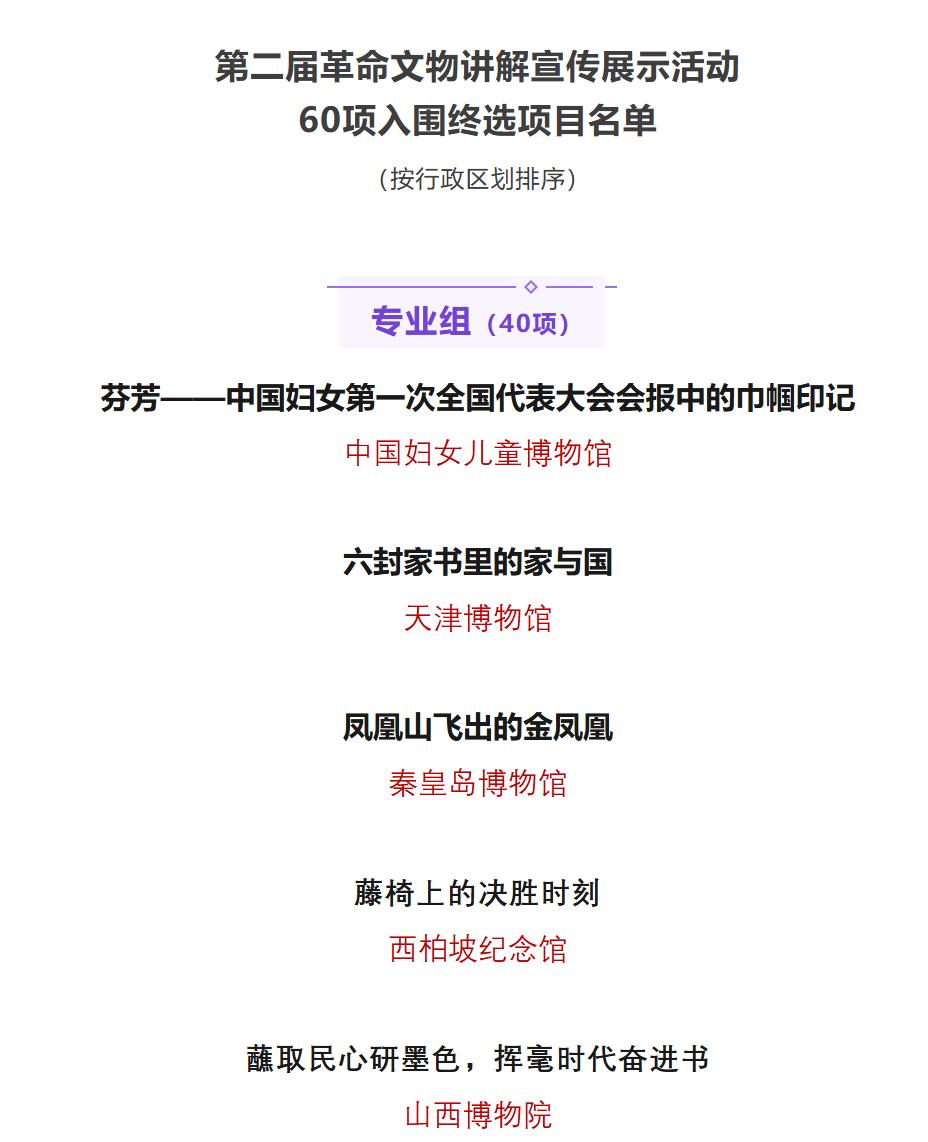 第二届革命文物讲解宣传展示活动
60项入围终选项目名单

（按行政区划排序）

专业组（40项）

芬芳——中国妇女第一次全国代表大会会报中的巾帼印记
中国妇女儿童博物馆

六封家书里的家与国
天津博物馆

凤凰山飞出的金凤凰
秦皇岛博物馆

藤椅上的决胜时刻
西柏坡纪念馆

蘸取民心研墨色，挥毫时代奋进书
山西博物院